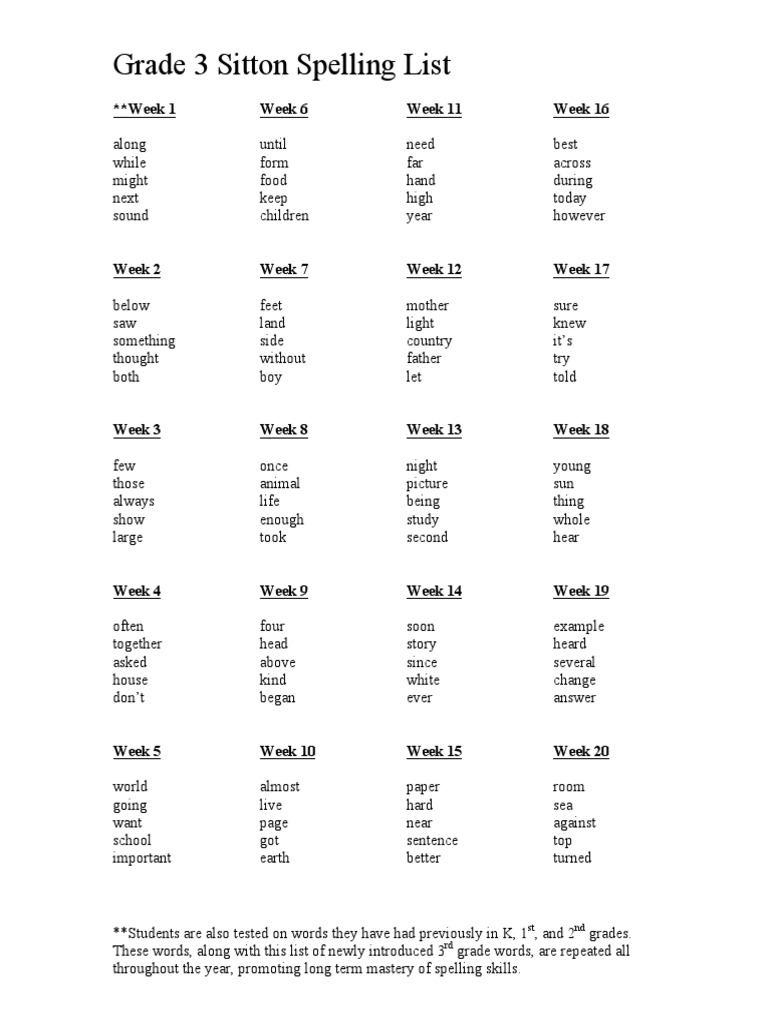 Grade 3 Sitton Spelling List

**Week 1

along
while
might
next
sound

Week 2

below
saw
something
thought
both

Week 3

few
those
always
show
large

Week 4

often
together
asked
house
don't

Week 5

world
going
want
school
important

Week 6

until
form
food
keep
children

Week 7

feet
land
side
without
boy

Week 8

once
animal
life
enough
took

Week 9

four
head
above
kind
began

Week 10

almost
live
page
got
earth

Week 11

need
far
hand
high
year

Week 12

mother
light
country
father
let

Week 13

night
picture
being
study
second

Week 14

soon
story
since
white
ever

Week 15

paper
hard
near
sentence
better

Week 16

best
across
during
today
however

Week 17

sure
knew
it's
try
told

Week 18

young
sun
thing
whole
hear

Week 19

example
heard
several
change
answer

Week 20

room
sea
against
top
turned

**Students are also tested on words they have had previously in K, $1^{st}$, and $2^{nd}$ grades. These words, along with this list of newly introduced $3^{rd}$ grade words, are repeated all throughout the year, promoting long term mastery of spelling skills.